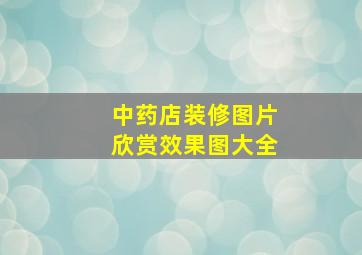 中药店装修图片
欣赏效果图大全